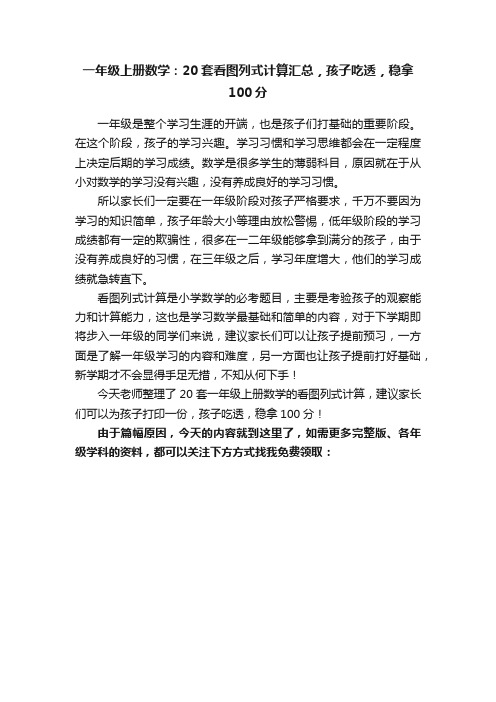 一年级上册数学：20套看图列式计算汇总，孩子吃透，稳拿100分

一年级是整个学习生涯的开端，也是孩子们打基础的重要阶段。在这个阶段，孩子的学习兴趣。学习习惯和学习思维都会在一定程度上决定后期的学习成绩。数学是很多学生的薄弱科目，原因就在于从小对数学的学习没有兴趣，没有养成良好的学习习惯。

所以家长们一定要在一年级阶段对孩子严格要求，千万不要因为学习的知识简单，孩子年龄大小等理由放松警惕，低年级阶段的学习成绩都有一定的欺骗性，很多在一二年级能够拿到满分的孩子，由于没有养成良好的习惯，在三年级之后，学习年度增大，他们的学习成绩就急转直下。

看图列式计算是小学数学的必考题目，主要是考验孩子的观察能力和计算能力，这也是学习数学最基础和简单的内容，对于下学期即将步入一年级的同学们来说，建议家长们可以让孩子提前预习，一方面是了解一年级学习的内容和难度，另一方面也让孩子提前打好基础，新学期才不会显得手足无措，不知从何下手！

今天老师整理了20套一年级上册数学的看图列式计算，建议家长们可以为孩子打印一份，孩子吃透，稳拿100分！

由于篇幅原因，今天的内容就到这里了，如需更多完整版、各年级学科的资料，都可以关注下方方式找我免费领取：